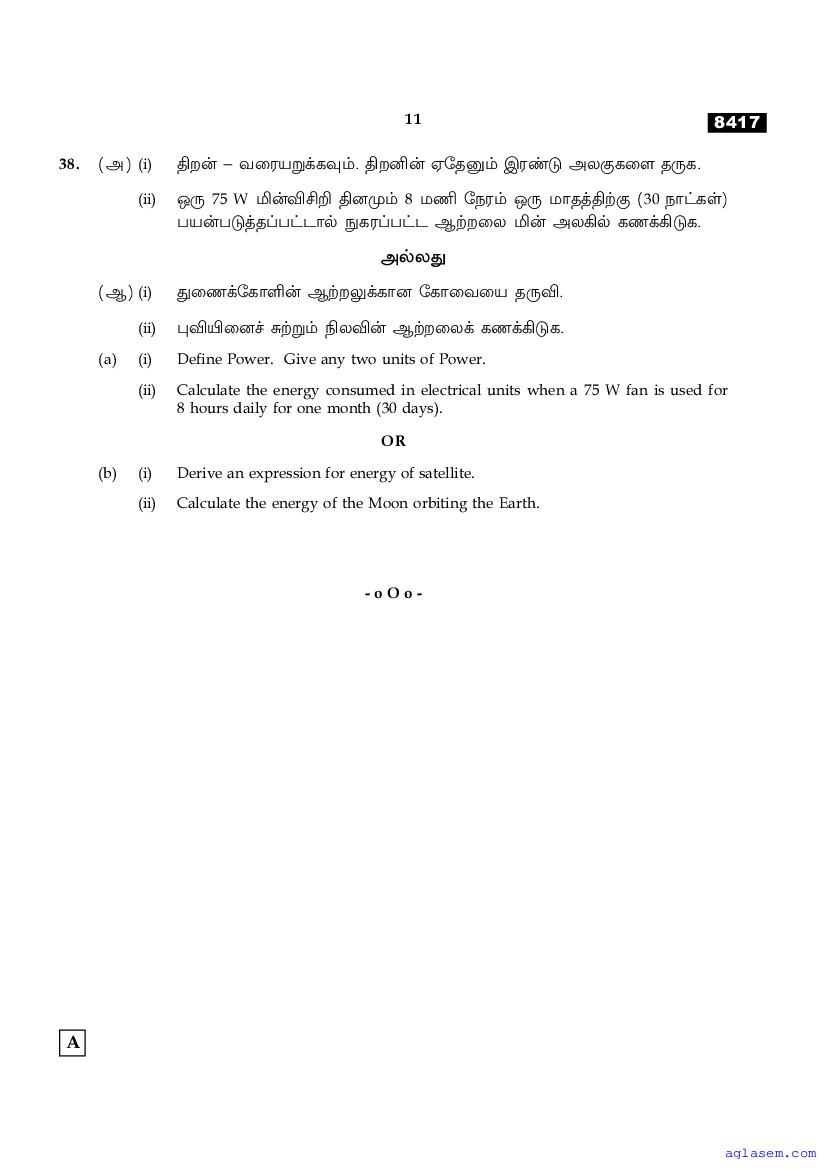 11

8417

38. (அ) (i) திறன் – வரையறுக்கவும். திறனின் ஏதேனும் இரண்டு அலகுகளை தருக.

(ii) ஒரு 75 W மின்விசிறி தினமும் 8 மணி நேரம் ஒரு மாதத்திற்கு (30 நாட்கள்) பயன்படுத்தப்பட்டால் நுகரப்பட்ட ஆற்றலை மின் அலகில் கணக்கிடுக.

அல்லது

(ஆ) (i) துணைக்கோளின் ஆற்றலுக்கான கோவையை தருவி.

(ii) புவியினைச் சுற்றும் நிலவின் ஆற்றலைக் கணக்கிடுக.

(a) (i) Define Power. Give any two units of Power.

(ii) Calculate the energy consumed in electrical units when a 75 W fan is used for 8 hours daily for one month (30 days).

OR

(b) (i) Derive an expression for energy of satellite.

(ii) Calculate the energy of the Moon orbiting the Earth.

- o O o -

A

aglasem.com